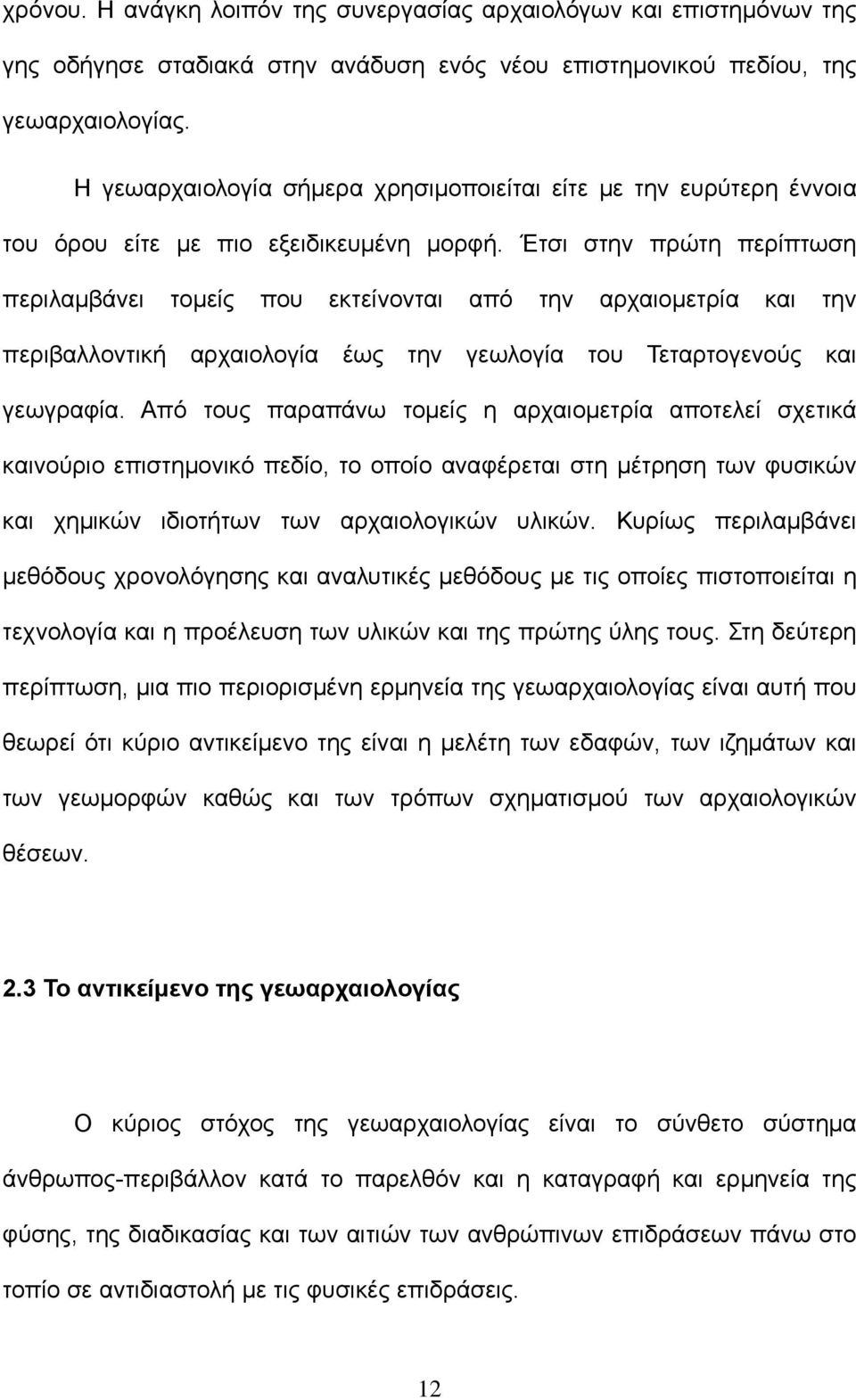 χρόνου. Η ανάγκη λοιπόν της συνεργασίας αρχαιολόγων και επιστημόνων της γης οδήγησε σταδιακά στην ανάδυση ενός νέου επιστημονικού πεδίου, της γεωαρχαιολογίας.

Η γεωαρχαιολογία σήμερα χρησιμοποιείται είτε με την ευρύτερη έννοια του όρου είτε με πιο εξειδικευμένη μορφή. Έτσι στην πρώτη περίπτωση περιλαμβάνει τομείς που εκτείνονται από την αρχαιομετρία και την περιβαλλοντική αρχαιολογία έως την γεωλογία του Τεταρτογενούς και γεωγραφία. Από τους παραπάνω τομείς η αρχαιομετρία αποτελεί σχετικά καινούριο επιστημονικό πεδίο, το οποίο αναφέρεται στη μέτρηση των φυσικών και χημικών ιδιοτήτων των αρχαιολογικών υλικών. Κυρίως περιλαμβάνει μεθόδους χρονολόγησης και αναλυτικές μεθόδους με τις οποίες πιστοποιείται η τεχνολογία και η προέλευση των υλικών και της πρώτης ύλης τους. Στη δεύτερη περίπτωση, μια πιο περιορισμένη ερμηνεία της γεωαρχαιολογίας είναι αυτή που θεωρεί ότι κύριο αντικείμενο της είναι η μελέτη των εδαφών, των ιζημάτων και των γεωμορφών καθώς και των τρόπων σχηματισμού των αρχαιολογικών θέσεων.

2.3 Το αντικείμενο της γεωαρχαιολογίας

Ο κύριος στόχος της γεωαρχαιολογίας είναι το σύνθετο σύστημα άνθρωπος-περιβάλλον κατά το παρελθόν και η καταγραφή και ερμηνεία της φύσης, της διαδικασίας και των αιτιών των ανθρώπινων επιδράσεων πάνω στο τοπίο σε αντιδιαστολή με τις φυσικές επιδράσεις.

12